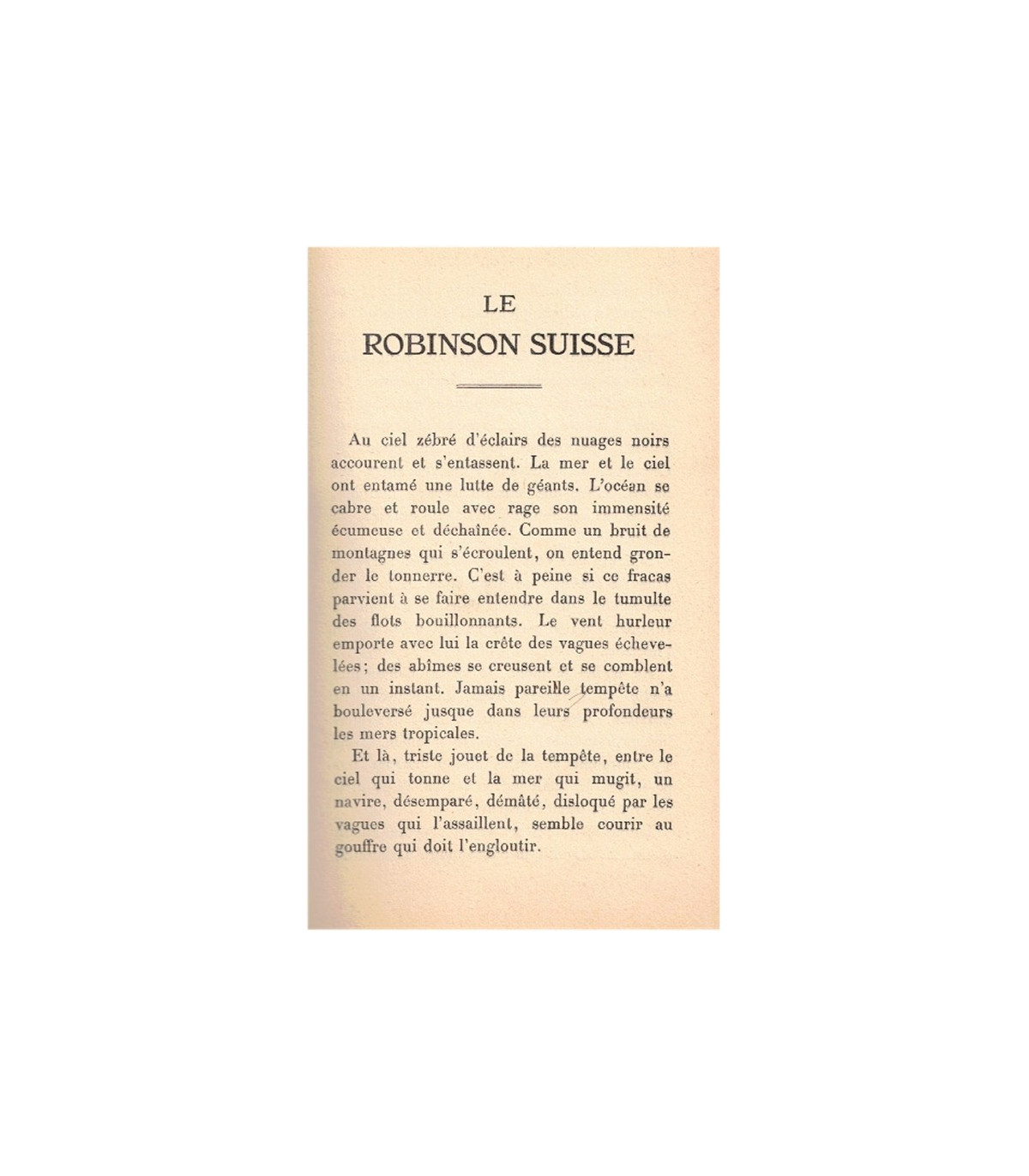 LE
ROBINSON SUISSE

Au ciel zébré d'éclairs des nuages noirs accourent et s'entassent. La mer et le ciel ont entamé une lutte de géants. L'océan se cabre et roule avec rage son immensité écumeuse et déchaînée. Comme un bruit de montagnes qui s'écroulent, on entend gronder le tonnerre. C'est à peine si ce fracas parvient à se faire entendre dans le tumulte des flots bouillonnants. Le vent hurleur emporte avec lui la crête des vagues échevelées; des abîmes se creusent et se comblent en un instant. Jamais pareille tempête n'a bouleversé jusque dans leurs profondeurs les mers tropicales.

Et là, triste jouet de la tempête, entre le ciel qui tonne et la mer qui mugit, un navire, désemparé, démâté, disloqué par les vagues qui l'assaillent, semble courir au gouffre qui doit l'engloutir.